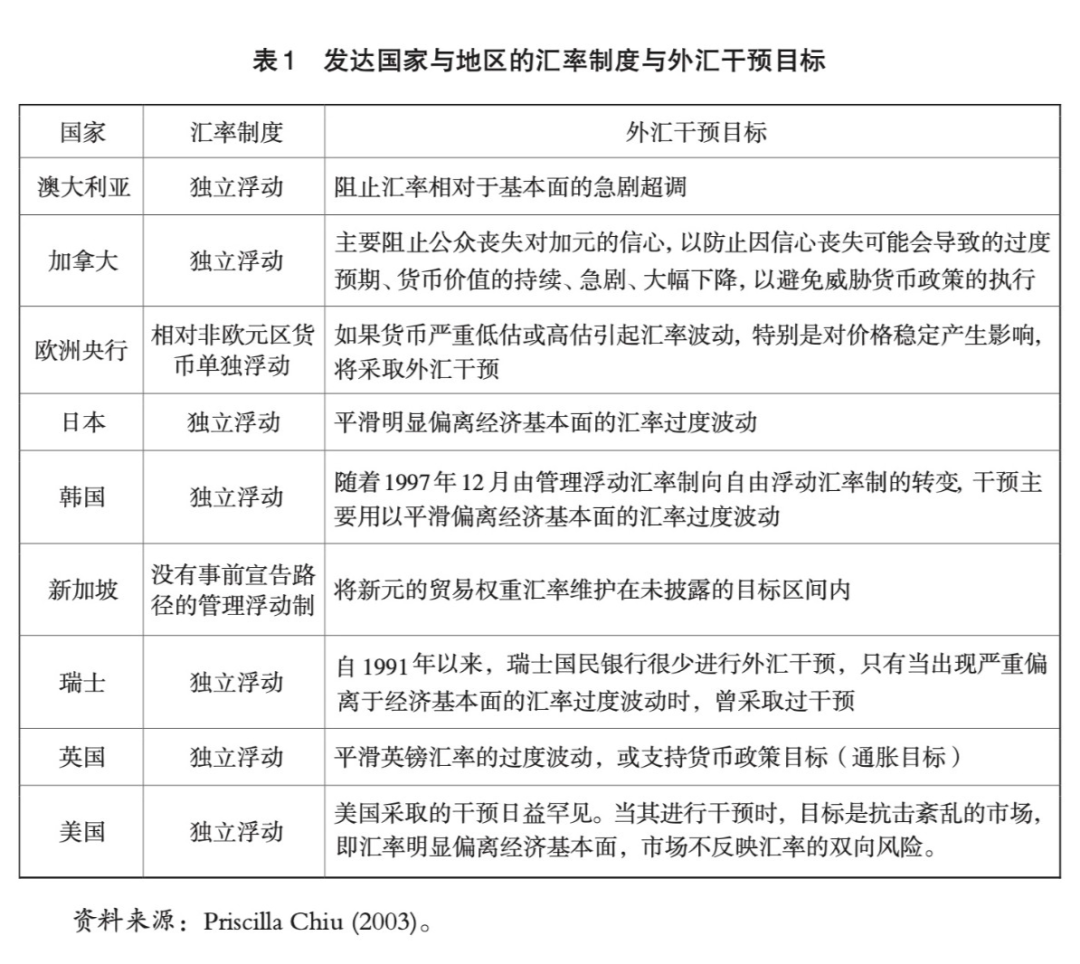 表1　发达国家与地区的汇率制度与外汇干预目标

| 国家 | 汇率制度 | 外汇干预目标 |
|---|---|---|
| 澳大利亚 | 独立浮动 | 阻止汇率相对于基本面的急剧超调 |
| 加拿大 | 独立浮动 | 主要阻止公众丧失对加元的信心，以防止因信心丧失可能会导致的过度预期、货币价值的持续、急剧、大幅下降，以避免威胁货币政策的执行 |
| 欧洲央行 | 相对非欧元区货币单独浮动 | 如果货币严重低估或高估引起汇率波动，特别是对价格稳定产生影响，将采取外汇干预 |
| 日本 | 独立浮动 | 平滑明显偏离经济基本面的汇率过度波动 |
| 韩国 | 独立浮动 | 随着1997年12月由管理浮动汇率制向自由浮动汇率制的转变，干预主要用以平滑偏离经济基本面的汇率过度波动 |
| 新加坡 | 没有事前宣告路径的管理浮动制 | 将新元的贸易权重汇率维护在未披露的目标区间内 |
| 瑞士 | 独立浮动 | 自1991年以来，瑞士国民银行很少进行外汇干预，只有当出现严重偏离于经济基本面的汇率过度波动时，曾采取过干预 |
| 英国 | 独立浮动 | 平滑英镑汇率的过度波动，或支持货币政策目标（通胀目标） |
| 美国 | 独立浮动 | 美国采取的干预日益罕见。当其进行干预时，目标是抗击紊乱的市场，即汇率明显偏离经济基本面，市场不反映汇率的双向风险。 |

资料来源：Priscilla Chiu (2003)。